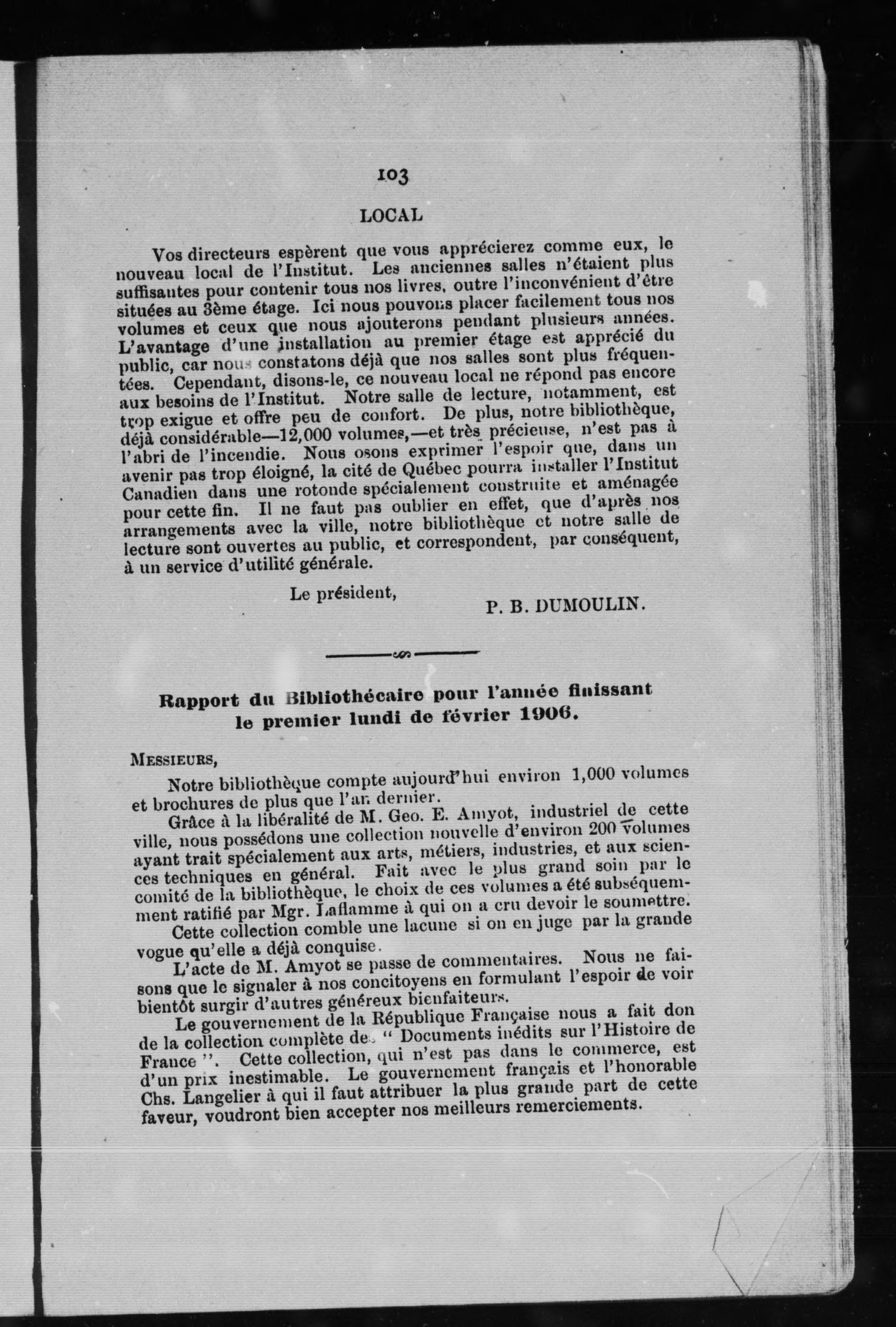 103

LOCAL

Vos directeurs espèrent que vous apprécierez comme eux, le nouveau local de l'Institut. Les anciennes salles n'étaient plus suffisantes pour contenir tous nos livres, outre l'inconvénient d'être situées au 3ème étage. Ici nous pouvons placer facilement tous nos volumes et ceux que nous ajouterons pendant plusieurs années. L'avantage d'une installation au premier étage est apprécié du public, car nous constatons déjà que nos salles sont plus fréquentées. Cependant, disons-le, ce nouveau local ne répond pas encore aux besoins de l'Institut. Notre salle de lecture, notamment, est trop exigue et offre peu de confort. De plus, notre bibliothèque, déjà considérable—12,000 volumes,—et très précieuse, n'est pas à l'abri de l'incendie. Nous osons exprimer l'espoir que, dans un avenir pas trop éloigné, la cité de Québec pourra installer l'Institut Canadien dans une rotonde spécialement construite et aménagée pour cette fin. Il ne faut pas oublier en effet, que d'après nos arrangements avec la ville, notre bibliothèque et notre salle de lecture sont ouvertes au public, et correspondent, par conséquent, à un service d'utilité générale.

Le président,

P. B. DUMOULIN.

Rapport du Bibliothécaire pour l'année finissant le premier lundi de février 1906.

MESSIEURS,

Notre bibliothèque compte aujourd'hui environ 1,000 volumes et brochures de plus que l'an dernier.

Grâce à la libéralité de M. Geo. E. Amyot, industriel de cette ville, nous possédons une collection nouvelle d'environ 200 volumes ayant trait spécialement aux arts, métiers, industries, et aux sciences techniques en général. Fait avec le plus grand soin par le comité de la bibliothèque, le choix de ces volumes a été subséquemment ratifié par Mgr. Laflamme à qui on a cru devoir le soumettre.

Cette collection comble une lacune si on en juge par la grande vogue qu'elle a déjà conquise.

L'acte de M. Amyot se passe de commentaires. Nous ne faisons que le signaler à nos concitoyens en formulant l'espoir de voir bientôt surgir d'autres généreux bienfaiteurs.

Le gouvernement de la République Française nous a fait don de la collection complète des " Documents inédits sur l'Histoire de France ". Cette collection, qui n'est pas dans le commerce, est d'un prix inestimable. Le gouvernement français et l'honorable Chs. Langelier à qui il faut attribuer la plus grande part de cette faveur, voudront bien accepter nos meilleurs remerciements.